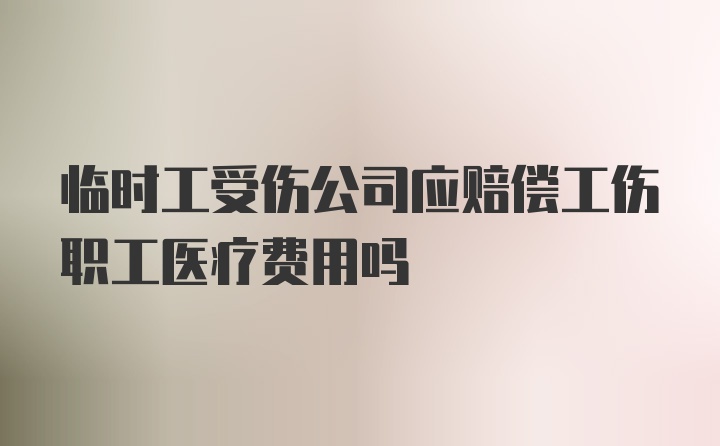 临时工受伤公司应赔偿工伤职工医疗费用吗